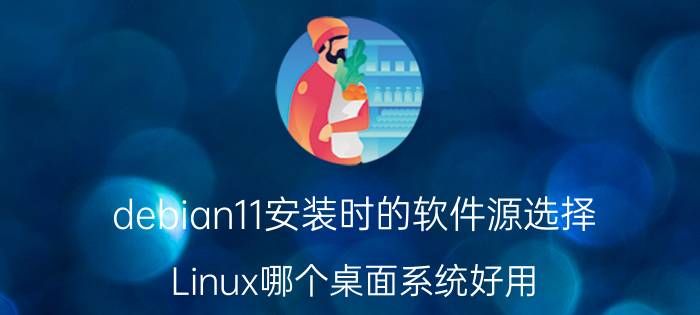 debian11安装时的软件源选择

Linux哪个桌面系统好用